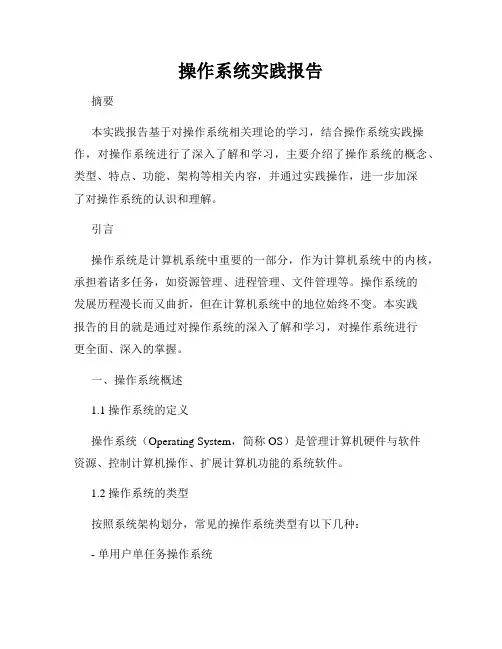 操作系统实践报告

摘要

本实践报告基于对操作系统相关理论的学习，结合操作系统实践操作，对操作系统进行了深入了解和学习，主要介绍了操作系统的概念、类型、特点、功能、架构等相关内容，并通过实践操作，进一步加深了对操作系统的认识和理解。

引言

操作系统是计算机系统中重要的一部分，作为计算机系统中的内核，承担着诸多任务，如资源管理、进程管理、文件管理等。操作系统的发展历程漫长而又曲折，但在计算机系统中的地位始终不变。本实践报告的目的就是通过对操作系统的深入了解和学习，对操作系统进行更全面、深入的掌握。

一、操作系统概述

1.1 操作系统的定义

操作系统（Operating System，简称 OS）是管理计算机硬件与软件资源、控制计算机操作、扩展计算机功能的系统软件。

1.2 操作系统的类型

按照系统架构划分，常见的操作系统类型有以下几种：

- 单用户单任务操作系统